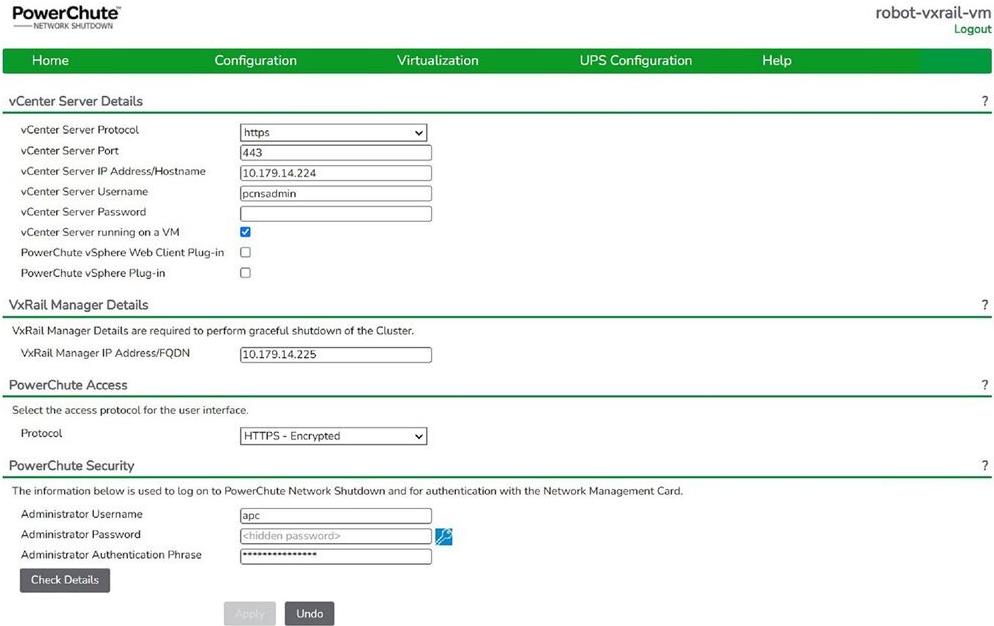 PowerChute™
NETWORK SHUTDOWN

robot-vxrail-vm
Logout

Home Configuration Virtualization UPS Configuration Help

vCenter Server Details ?

vCenter Server Protocol https
vCenter Server Port 443
vCenter Server IP Address/Hostname 10.179.14.224
vCenter Server Username pcnsadmin
vCenter Server Password
vCenter Server running on a VM
PowerChute vSphere Web Client Plug-in
PowerChute vSphere Plug-in

VxRail Manager Details ?

VxRail Manager Details are required to perform graceful shutdown of the Cluster.

VxRail Manager IP Address/FQDN 10.179.14.225

PowerChute Access ?

Select the access protocol for the user interface.

Protocol HTTPS - Encrypted

PowerChute Security ?

The information below is used to log on to PowerChute Network Shutdown and for authentication with the Network Management Card.

Administrator Username apc
Administrator Password <hidden password>
Administrator Authentication Phrase ***************

Check Details

Apply Undo